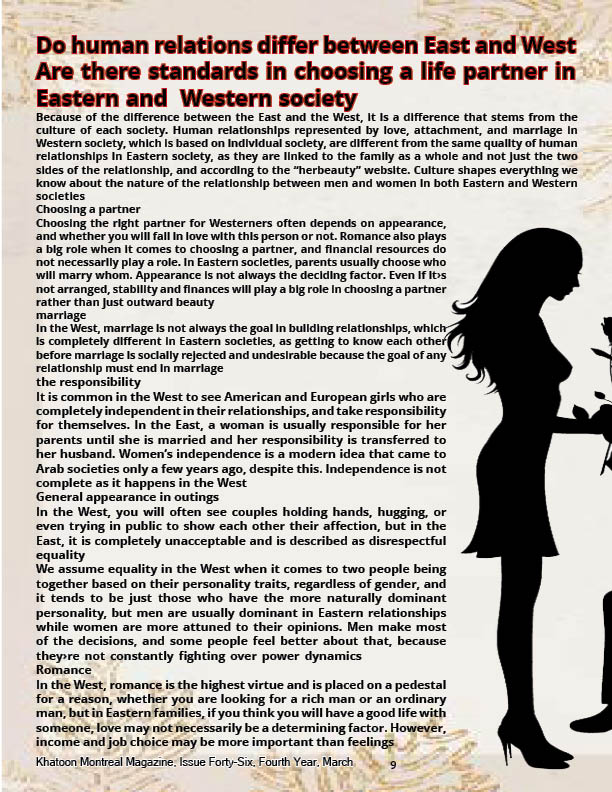 Do human relations differ between East and West Are there standards in choosing a life partner in Eastern and Western society

Because of the difference between the East and the West, it is a difference that stems from the culture of each society. Human relationships represented by love, attachment, and marriage in Western society, which is based on individual society, are different from the same quality of human relationships in Eastern society, as they are linked to the family as a whole and not just the two sides of the relationship, and according to the "herbeauty" website. Culture shapes everything we know about the nature of the relationship between men and women in both Eastern and Western societies

Choosing a partner

Choosing the right partner for Westerners often depends on appearance, and whether you will fall in love with this person or not. Romance also plays a big role when it comes to choosing a partner, and financial resources do not necessarily play a role. In Eastern societies, parents usually choose who will marry whom. Appearance is not always the deciding factor. Even if it›s not arranged, stability and finances will play a big role in choosing a partner rather than just outward beauty

marriage

In the West, marriage is not always the goal in building relationships, which is completely different in Eastern societies, as getting to know each other before marriage is socially rejected and undesirable because the goal of any relationship must end in marriage

the responsibility

It is common in the West to see American and European girls who are completely independent in their relationships, and take responsibility for themselves. In the East, a woman is usually responsible for her parents until she is married and her responsibility is transferred to her husband. Women's independence is a modern idea that came to Arab societies only a few years ago, despite this. Independence is not complete as it happens in the West

General appearance in outings

In the West, you will often see couples holding hands, hugging, or even trying in public to show each other their affection, but in the East, it is completely unacceptable and is described as disrespectful

equality

We assume equality in the West when it comes to two people being together based on their personality traits, regardless of gender, and it tends to be just those who have the more naturally dominant personality, but men are usually dominant in Eastern relationships while women are more attuned to their opinions. Men make most of the decisions, and some people feel better about that, because they›re not constantly fighting over power dynamics

Romance

In the West, romance is the highest virtue and is placed on a pedestal for a reason, whether you are looking for a rich man or an ordinary man, but in Eastern families, if you think you will have a good life with someone, love may not necessarily be a determining factor. However, income and job choice may be more important than feelings

Khatoon Montreal Magazine. Issue Forty-Six. Fourth Year. March 9